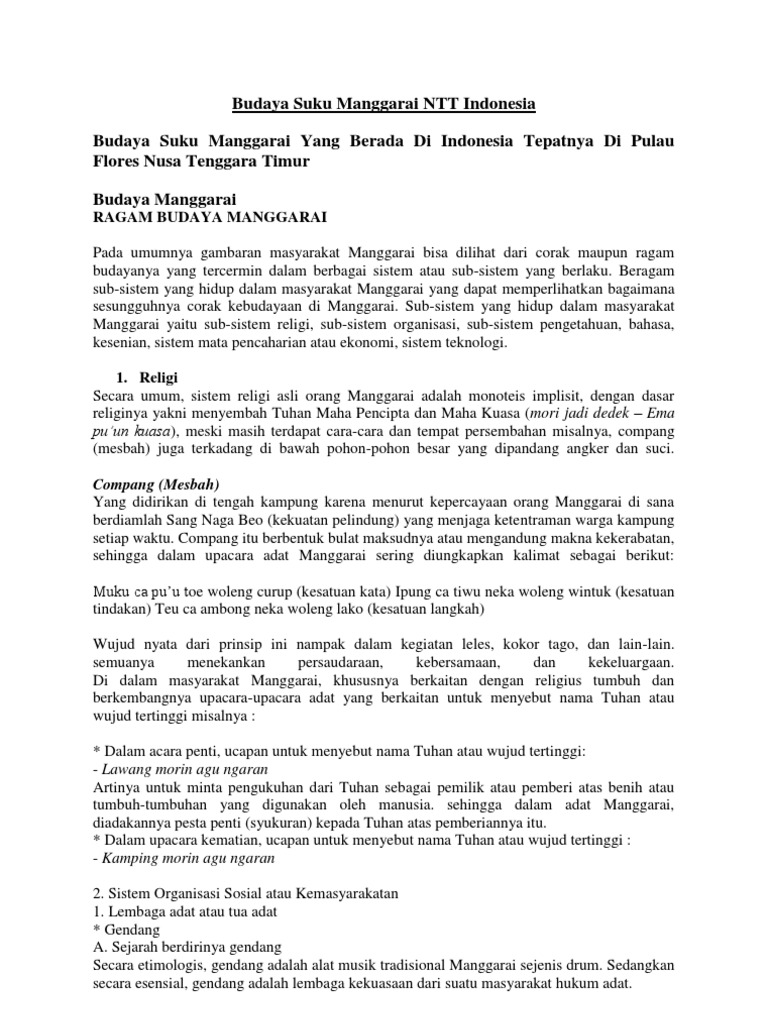 Budaya Suku Manggarai NTT Indonesia

Budaya Suku Manggarai Yang Berada Di Indonesia Tepatnya Di Pulau Flores Nusa Tenggara Timur

Budaya Manggarai
RAGAM BUDAYA MANGGARAI

Pada umumnya gambaran masyarakat Manggarai bisa dilihat dari corak maupun ragam budayanya yang tercermin dalam berbagai sistem atau sub-sistem yang berlaku. Beragam sub-sistem yang hidup dalam masyarakat Manggarai yang dapat memperlihatkan bagaimana sesungguhnya corak kebudayaan di Manggarai. Sub-sistem yang hidup dalam masyarakat Manggarai yaitu sub-sistem religi, sub-sistem organisasi, sub-sistem pengetahuan, bahasa, kesenian, sistem mata pencaharian atau ekonomi, sistem teknologi.

1. Religi
Secara umum, sistem religi asli orang Manggarai adalah monoteis implisit, dengan dasar religinya yakni menyembah Tuhan Maha Pencipta dan Maha Kuasa (mori jadi dedek – Ema pu'un kuasa), meski masih terdapat cara-cara dan tempat persembahan misalnya, compang (mesbah) juga terkadang di bawah pohon-pohon besar yang dipandang angker dan suci.

Compang (Mesbah)
Yang didirikan di tengah kampung karena menurut kepercayaan orang Manggarai di sana berdiamlah Sang Naga Beo (kekuatan pelindung) yang menjaga ketentraman warga kampung setiap waktu. Compang itu berbentuk bulat maksudnya atau mengandung makna kekerabatan, sehingga dalam upacara adat Manggarai sering diungkapkan kalimat sebagai berikut:

Muku ca pu'u toe woleng curup (kesatuan kata) Ipung ca tiwu neka woleng wintuk (kesatuan tindakan) Teu ca ambong neka woleng lako (kesatuan langkah)

Wujud nyata dari prinsip ini nampak dalam kegiatan leles, kokor tago, dan lain-lain. semuanya menekankan persaudaraan, kebersamaan, dan kekeluargaan.
Di dalam masyarakat Manggarai, khususnya berkaitan dengan religius tumbuh dan berkembangnya upacara-upacara adat yang berkaitan untuk menyebut nama Tuhan atau wujud tertinggi misalnya :

* Dalam acara penti, ucapan untuk menyebut nama Tuhan atau wujud tertinggi:
- Lawang morin agu ngaran
Artinya untuk minta pengukuhan dari Tuhan sebagai pemilik atau pemberi atas benih atau tumbuh-tumbuhan yang digunakan oleh manusia. sehingga dalam adat Manggarai, diadakannya pesta penti (syukuran) kepada Tuhan atas pemberiannya itu.
* Dalam upacara kematian, ucapan untuk menyebut nama Tuhan atau wujud tertinggi :
- Kamping morin agu ngaran

2. Sistem Organisasi Sosial atau Kemasyarakatan
1. Lembaga adat atau tua adat
* Gendang
A. Sejarah berdirinya gendang
Secara etimologis, gendang adalah alat musik tradisional Manggarai sejenis drum. Sedangkan secara esensial, gendang adalah lembaga kekuasaan dari suatu masyarakat hukum adat.